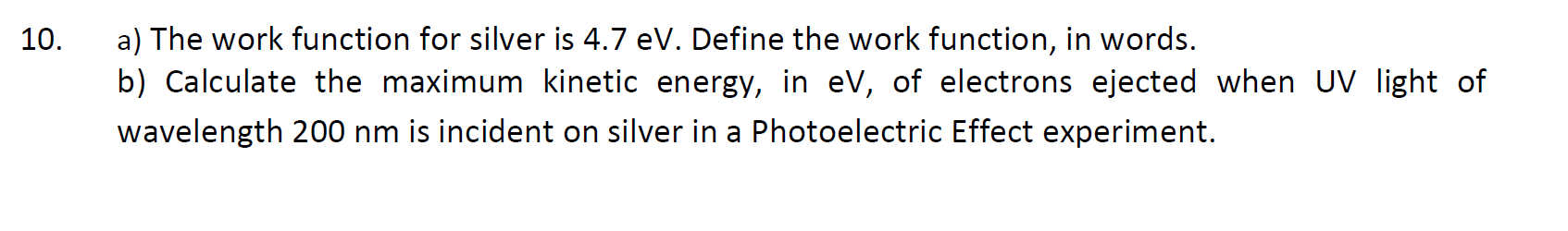 10. a) The work function for silver is 4.7 eV. Define the work function, in words.
b) Calculate the maximum kinetic energy, in eV, of electrons ejected when UV light of wavelength 200 nm is incident on silver in a Photoelectric Effect experiment.